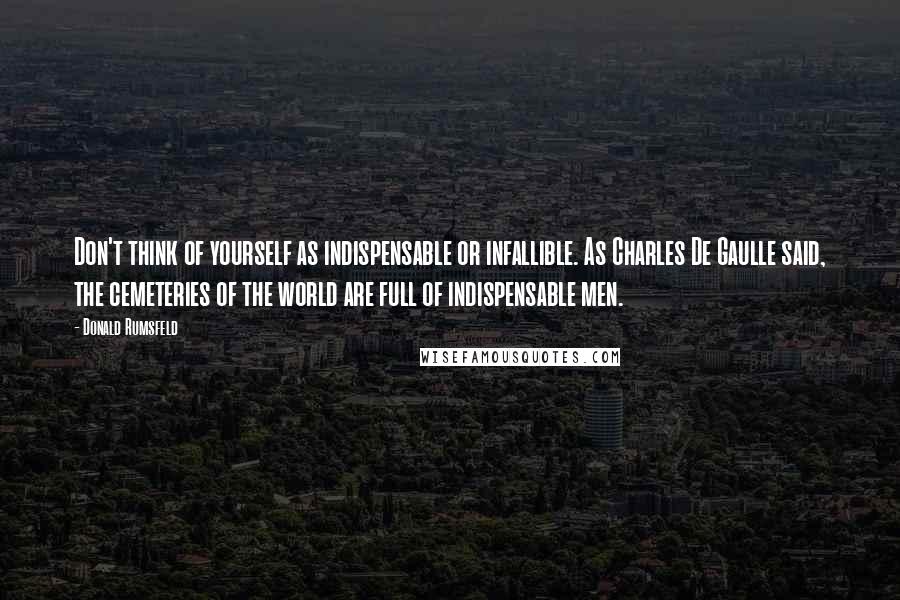 Don't think of yourself as indispensable or infallible. As Charles De Gaulle said, the cemeteries of the world are full of indispensable men.

- Donald Rumsfeld

WISEFAMOUSQUOTES.COM